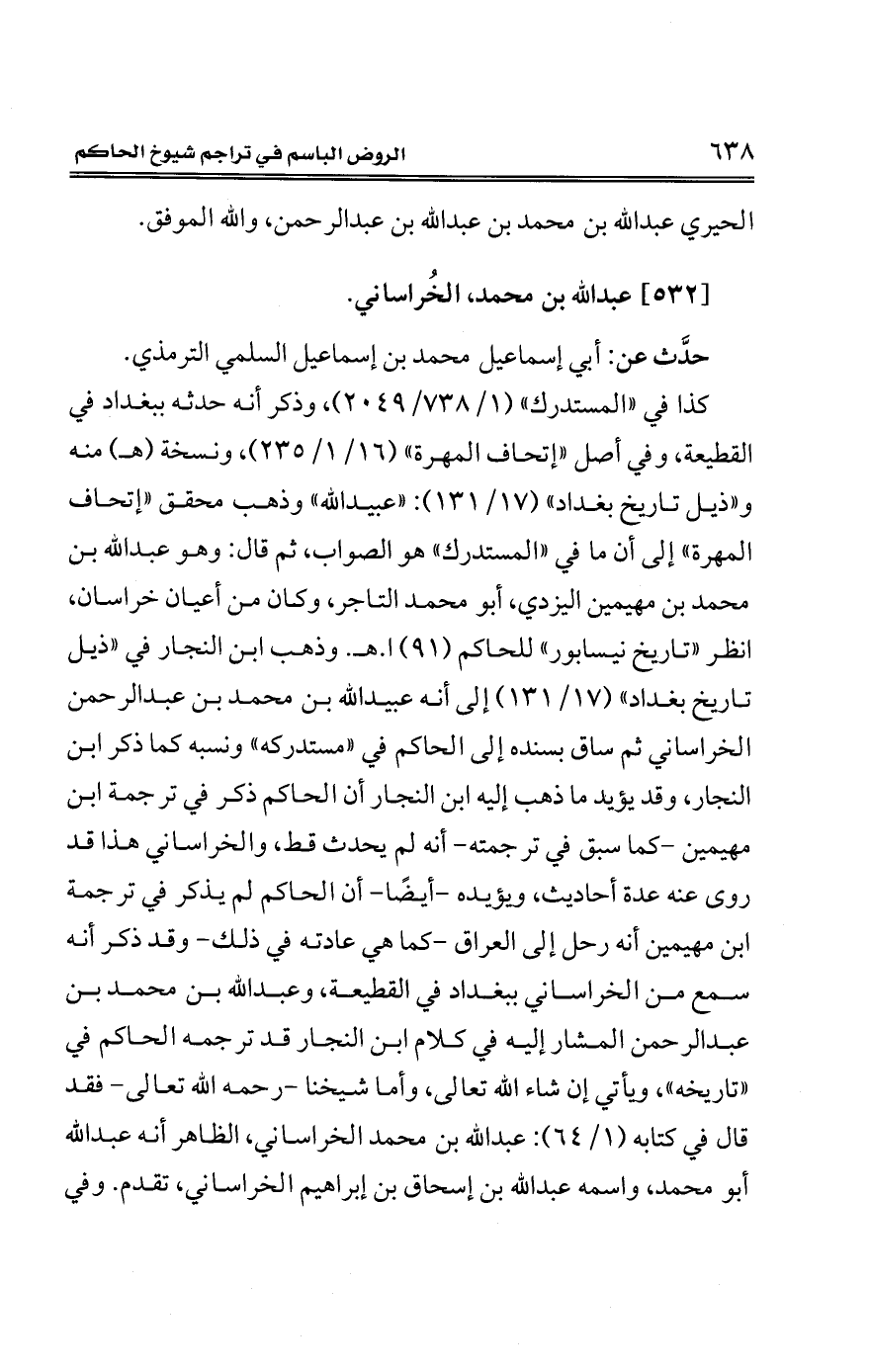 ٦٣٨ الروض الباسم في تراجم شيوخ الحاكم

الحيري عبدالله بن محمد بن عبدالله بن عبدالرحمن، والله الموفق.

[٥٣٢] عبدالله بن محمد، الخُراساني.

حدَّث عن: أبي إسماعيل محمد بن إسماعيل السلمي الترمذي.

كذا في «المستدرك» (١/ ٧٣٨/ ٢٠٤٩)، وذكر أنه حدثه ببغداد في القطيعة، وفي أصل «إتحاف المهرة» (١٦/ ١/ ٢٣٥)، ونسخة (هـ) منه و«ذيل تاريخ بغداد» (١٧/ ١٣١): «عبيدالله» وذهب محقق «إتحاف المهرة» إلى أن ما في «المستدرك» هو الصواب، ثم قال: وهو عبدالله بن محمد بن مهيمين اليزدي، أبو محمد التاجر، وكان من أعيان خراسان، انظر «تاريخ نيسابور» للحاكم (٩١) ا.هـ. وذهب ابن النجار في «ذيل تاريخ بغداد» (١٧/ ١٣١) إلى أنه عبيدالله بن محمد بن عبدالرحمن الخراساني ثم ساق بسنده إلى الحاكم في «مستدركه» ونسبه كما ذكر ابن النجار، وقد يؤيد ما ذهب إليه ابن النجار أن الحاكم ذكر في ترجمة ابن مهيمين -كما سبق في ترجمته- أنه لم يحدث قط، والخراساني هذا قد روى عنه عدة أحاديث، ويؤيده -أيضًا- أن الحاكم لم يذكر في ترجمة ابن مهيمين أنه رحل إلى العراق -كما هي عادته في ذلك- وقد ذكر أنه سمع من الخراساني ببغداد في القطيعة، وعبدالله بن محمد بن عبدالرحمن المشار إليه في كلام ابن النجار قد ترجمه الحاكم في «تاريخه»، ويأتي إن شاء الله تعالى، وأما شيخنا -رحمه الله تعالى- فقد قال في كتابه (١/ ٦٤): عبدالله بن محمد الخراساني، الظاهر أنه عبدالله أبو محمد، واسمه عبدالله بن إسحاق بن إبراهيم الخراساني، تقدم. وفي